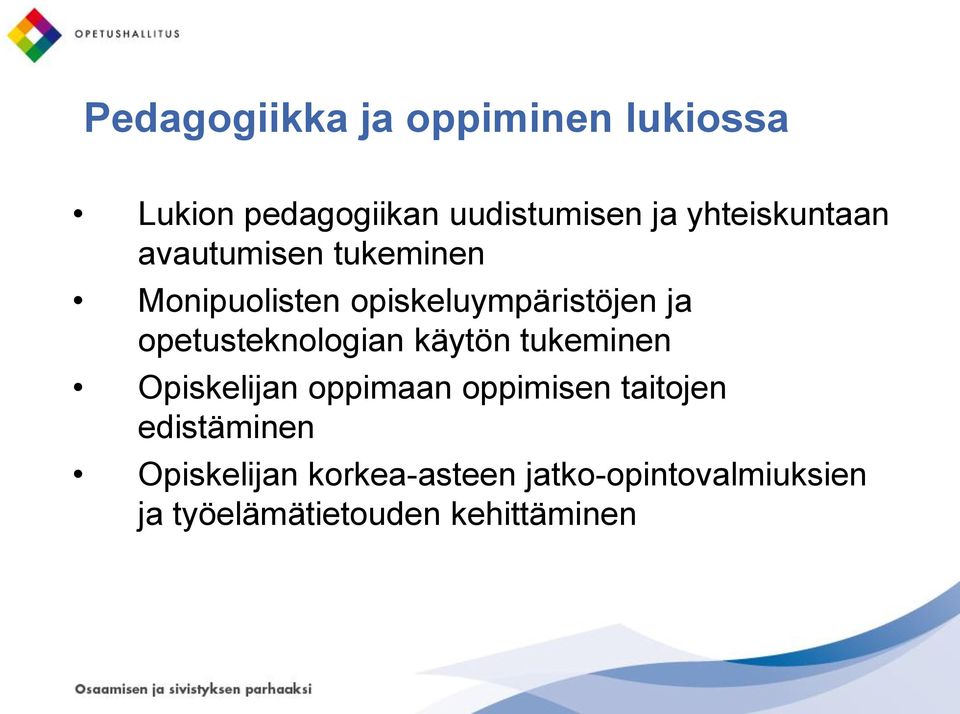 OPETUSHALLITUS

Pedagogiikka ja oppiminen lukiossa

• Lukion pedagogiikan uudistumisen ja yhteiskuntaan avautumisen tukeminen
• Monipuolisten opiskeluympäristöjen ja opetusteknologian käytön tukeminen
• Opiskelijan oppimaan oppimisen taitojen edistäminen
• Opiskelijan korkea-asteen jatko-opintovalmiuksien ja työelämätietouden kehittäminen

Osaamisen ja sivistyksen parhaaksi